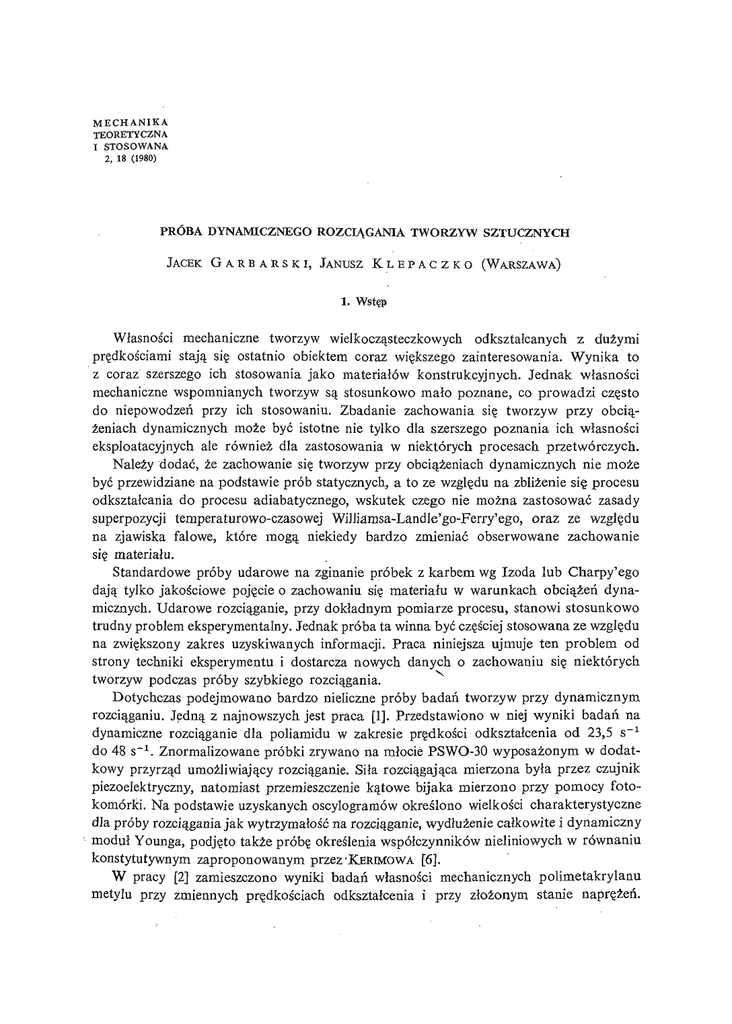 MECHANIKA
TEORETYCZNA
I STOSOWANA
2, 18 (1980)

PRÓBA DYNAMICZNEGO ROZCIĄGANIA TWORZYW SZTUCZNYCH

JACEK GARBARSKI, JANUSZ KLEPACZKO (WARSZAWA)

1. Wstęp

Własności mechaniczne tworzyw wielkocząsteczkowych odkształcanych z dużymi prędkościami stają się ostatnio obiektem coraz większego zainteresowania. Wynika to z coraz szerszego ich stosowania jako materiałów konstrukcyjnych. Jednak własności mechaniczne wspomnianych tworzyw są stosunkowo mało poznane, co prowadzi często do niepowodzeń przy ich stosowaniu. Zbadanie zachowania się tworzyw przy obciążeniach dynamicznych może być istotne nie tylko dla szerszego poznania ich własności eksploatacyjnych ale również dla zastosowania w niektórych procesach przetwórczych.

Należy dodać, że zachowanie się tworzyw przy obciążeniach dynamicznych nie może być przewidziane na podstawie prób statycznych, a to ze względu na zbliżenie się procesu odkształcania do procesu adiabatycznego, wskutek czego nie można zastosować zasady superpozycji temperaturowo-czasowej Williamsa-Landle'go-Ferry'ego, oraz ze względu na zjawiska falowe, które mogą niekiedy bardzo zmieniać obserwowane zachowanie się materiału.

Standardowe próby udarowe na zginanie próbek z karbem wg Izoda lub Charpy'ego dają tylko jakościowe pojęcie o zachowaniu się materiału w warunkach obciążeń dynamicznych. Udarowe rozciąganie, przy dokładnym pomiarze procesu, stanowi stosunkowo trudny problem eksperymentalny. Jednak próba ta winna być częściej stosowana ze względu na zwiększony zakres uzyskiwanych informacji. Praca niniejsza ujmuje ten problem od strony techniki eksperymentu i dostarcza nowych danych o zachowaniu się niektórych tworzyw podczas próby szybkiego rozciągania.

Dotychczas podejmowano bardzo nieliczne próby badań tworzyw przy dynamicznym rozciąganiu. Jedną z najnowszych jest praca [1]. Przedstawiono w niej wyniki badań na dynamiczne rozciąganie dla poliamidu w zakresie prędkości odkształcenia od 23,5 $s^{-1}$ do 48 $s^{-1}$. Znormalizowane próbki zrywano na młocie PSWO-30 wyposażonym w dodatkowy przyrząd umożliwiający rozciąganie. Siła rozciągająca mierzona była przez czujnik piezoelektryczny, natomiast przemieszczenie kątowe bijaka mierzono przy pomocy fotokomórki. Na podstawie uzyskanych oscylogramów określono wielkości charakterystyczne dla próby rozciągania jak wytrzymałość na rozciąganie, wydłużenie całkowite i dynamiczny moduł Younga, podjęto także próbę określenia współczynników nieliniowych w równaniu konstytutywnym zaproponowanym przez KERIMOWA [6].

W pracy [2] zamieszczono wyniki badań własności mechanicznych polimetakrylanu metylu przy zmiennych prędkościach odkształcenia i przy złożonym stanie naprężeń.